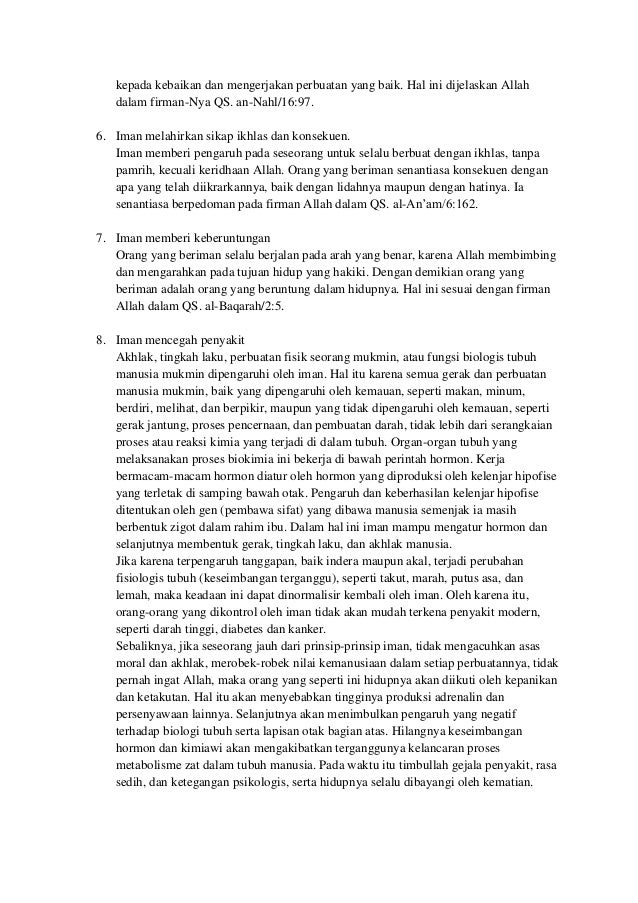 kepada kebaikan dan mengerjakan perbuatan yang baik. Hal ini dijelaskan Allah dalam firman-Nya QS. an-Nahl/16:97.

6. Iman melahirkan sikap ikhlas dan konsekuen.
Iman memberi pengaruh pada seseorang untuk selalu berbuat dengan ikhlas, tanpa pamrih, kecuali keridhaan Allah. Orang yang beriman senantiasa konsekuen dengan apa yang telah diikrarkannya, baik dengan lidahnya maupun dengan hatinya. Ia senantiasa berpedoman pada firman Allah dalam QS. al-An'am/6:162.

7. Iman memberi keberuntungan
Orang yang beriman selalu berjalan pada arah yang benar, karena Allah membimbing dan mengarahkan pada tujuan hidup yang hakiki. Dengan demikian orang yang beriman adalah orang yang beruntung dalam hidupnya. Hal ini sesuai dengan firman Allah dalam QS. al-Baqarah/2:5.

8. Iman mencegah penyakit
Akhlak, tingkah laku, perbuatan fisik seorang mukmin, atau fungsi biologis tubuh manusia mukmin dipengaruhi oleh iman. Hal itu karena semua gerak dan perbuatan manusia mukmin, baik yang dipengaruhi oleh kemauan, seperti makan, minum, berdiri, melihat, dan berpikir, maupun yang tidak dipengaruhi oleh kemauan, seperti gerak jantung, proses pencernaan, dan pembuatan darah, tidak lebih dari serangkaian proses atau reaksi kimia yang terjadi di dalam tubuh. Organ-organ tubuh yang melaksanakan proses biokimia ini bekerja di bawah perintah hormon. Kerja bermacam-macam hormon diatur oleh hormon yang diproduksi oleh kelenjar hipofise yang terletak di samping bawah otak. Pengaruh dan keberhasilan kelenjar hipofise ditentukan oleh gen (pembawa sifat) yang dibawa manusia semenjak ia masih berbentuk zigot dalam rahim ibu. Dalam hal ini iman mampu mengatur hormon dan selanjutnya membentuk gerak, tingkah laku, dan akhlak manusia.
Jika karena terpengaruh tanggapan, baik indera maupun akal, terjadi perubahan fisiologis tubuh (keseimbangan terganggu), seperti takut, marah, putus asa, dan lemah, maka keadaan ini dapat dinormalisir kembali oleh iman. Oleh karena itu, orang-orang yang dikontrol oleh iman tidak akan mudah terkena penyakit modern, seperti darah tinggi, diabetes dan kanker.
Sebaliknya, jika seseorang jauh dari prinsip-prinsip iman, tidak mengacuhkan asas moral dan akhlak, merobek-robek nilai kemanusiaan dalam setiap perbuatannya, tidak pernah ingat Allah, maka orang yang seperti ini hidupnya akan diikuti oleh kepanikan dan ketakutan. Hal itu akan menyebabkan tingginya produksi adrenalin dan persenyawaan lainnya. Selanjutnya akan menimbulkan pengaruh yang negatif terhadap biologi tubuh serta lapisan otak bagian atas. Hilangnya keseimbangan hormon dan kimiawi akan mengakibatkan terganggunya kelancaran proses metabolisme zat dalam tubuh manusia. Pada waktu itu timbullah gejala penyakit, rasa sedih, dan ketegangan psikologis, serta hidupnya selalu dibayangi oleh kematian.